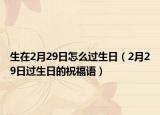 生在2月29日怎么过生日（2月29日过生日的祝福语）